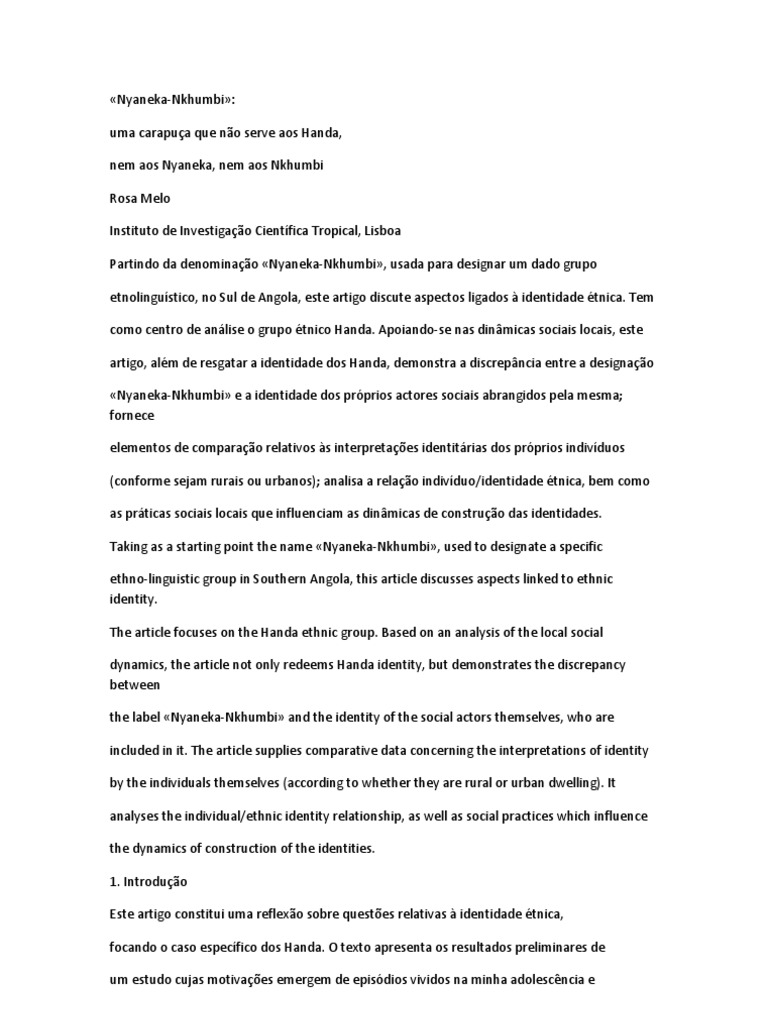 «Nyaneka-Nkhumbi»:

uma carapuça que não serve aos Handa,

nem aos Nyaneka, nem aos Nkhumbi

Rosa Melo

Instituto de Investigação Científica Tropical, Lisboa

Partindo da denominação «Nyaneka-Nkhumbi», usada para designar um dado grupo etnolinguístico, no Sul de Angola, este artigo discute aspectos ligados à identidade étnica. Tem como centro de análise o grupo étnico Handa. Apoiando-se nas dinâmicas sociais locais, este artigo, além de resgatar a identidade dos Handa, demonstra a discrepância entre a designação «Nyaneka-Nkhumbi» e a identidade dos próprios actores sociais abrangidos pela mesma; fornece elementos de comparação relativos às interpretações identitárias dos próprios indivíduos (conforme sejam rurais ou urbanos); analisa a relação indivíduo/identidade étnica, bem como as práticas sociais locais que influenciam as dinâmicas de construção das identidades.

Taking as a starting point the name «Nyaneka-Nkhumbi», used to designate a specific ethno-linguistic group in Southern Angola, this article discusses aspects linked to ethnic identity.

The article focuses on the Handa ethnic group. Based on an analysis of the local social dynamics, the article not only redeems Handa identity, but demonstrates the discrepancy between the label «Nyaneka-Nkhumbi» and the identity of the social actors themselves, who are included in it. The article supplies comparative data concerning the interpretations of identity by the individuals themselves (according to whether they are rural or urban dwelling). It analyses the individual/ethnic identity relationship, as well as social practices which influence the dynamics of construction of the identities.

1. Introdução

Este artigo constitui uma reflexão sobre questões relativas à identidade étnica, focando o caso específico dos Handa. O texto apresenta os resultados preliminares de um estudo cujas motivações emergem de episódios vividos na minha adolescência e